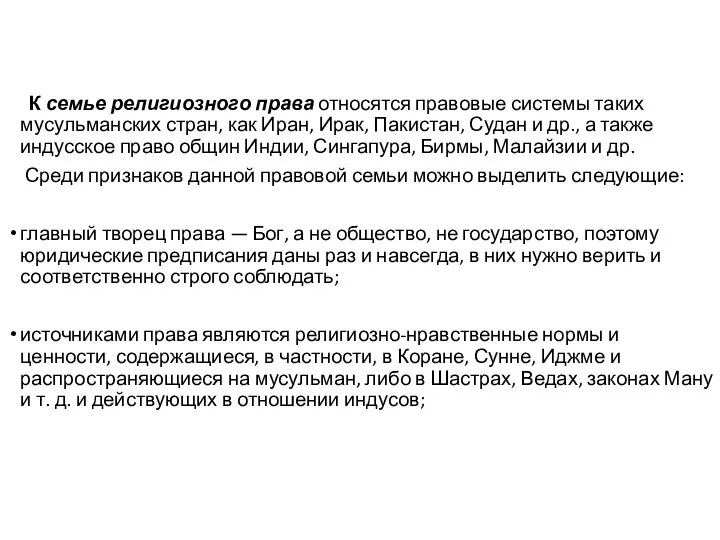 К семье религиозного права относятся правовые системы таких мусульманских стран, как Иран, Ирак, Пакистан, Судан и др., а также индусское право общин Индии, Сингапура, Бирмы, Малайзии и др.

Среди признаков данной правовой семьи можно выделить следующие:

• главный творец права — Бог, а не общество, не государство, поэтому юридические предписания даны раз и навсегда, в них нужно верить и соответственно строго соблюдать;

• источниками права являются религиозно-нравственные нормы и ценности, содержащиеся, в частности, в Коране, Сунне, Иджме и распространяющиеся на мусульман, либо в Шастрах, Ведах, законах Ману и т. д. и действующих в отношении индусов;